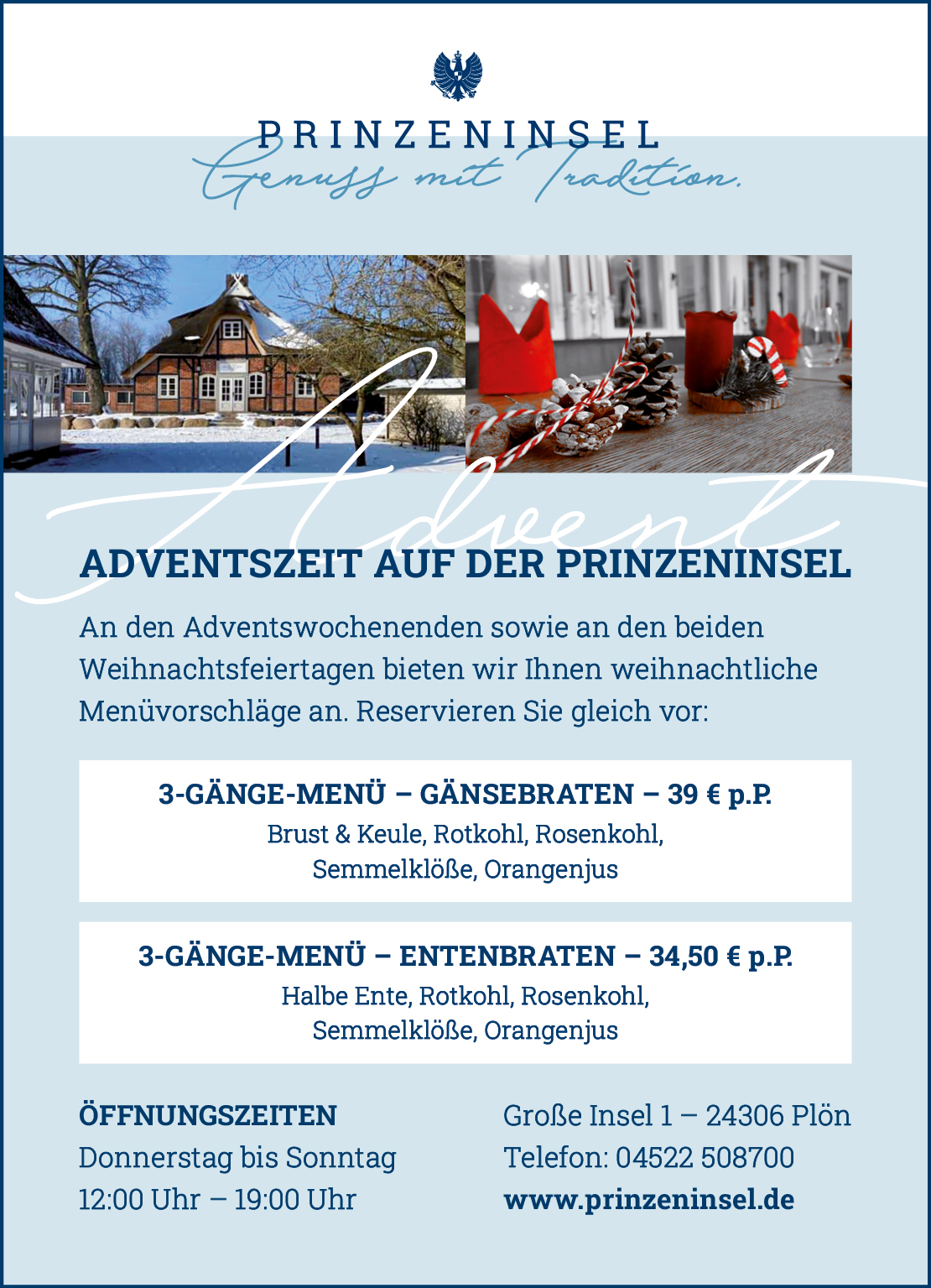 PRINZENINSEL
Genuss mit Tradition.

Advent

ADVENTSZEIT AUF DER PRINZENINSEL

An den Adventswochenenden sowie an den beiden Weihnachtsfeiertagen bieten wir Ihnen weihnachtliche Menüvorschläge an. Reservieren Sie gleich vor:

3-GÄNGE-MENÜ – GÄNSEBRATEN – 39 € p.P.
Brust & Keule, Rotkohl, Rosenkohl, Semmelklöße, Orangenjus

3-GÄNGE-MENÜ – ENTENBRATEN – 34,50 € p.P.
Halbe Ente, Rotkohl, Rosenkohl, Semmelklöße, Orangenjus

ÖFFNUNGSZEITEN
Donnerstag bis Sonntag
12:00 Uhr – 19:00 Uhr

Große Insel 1 – 24306 Plön
Telefon: 04522 508700
www.prinzeninsel.de